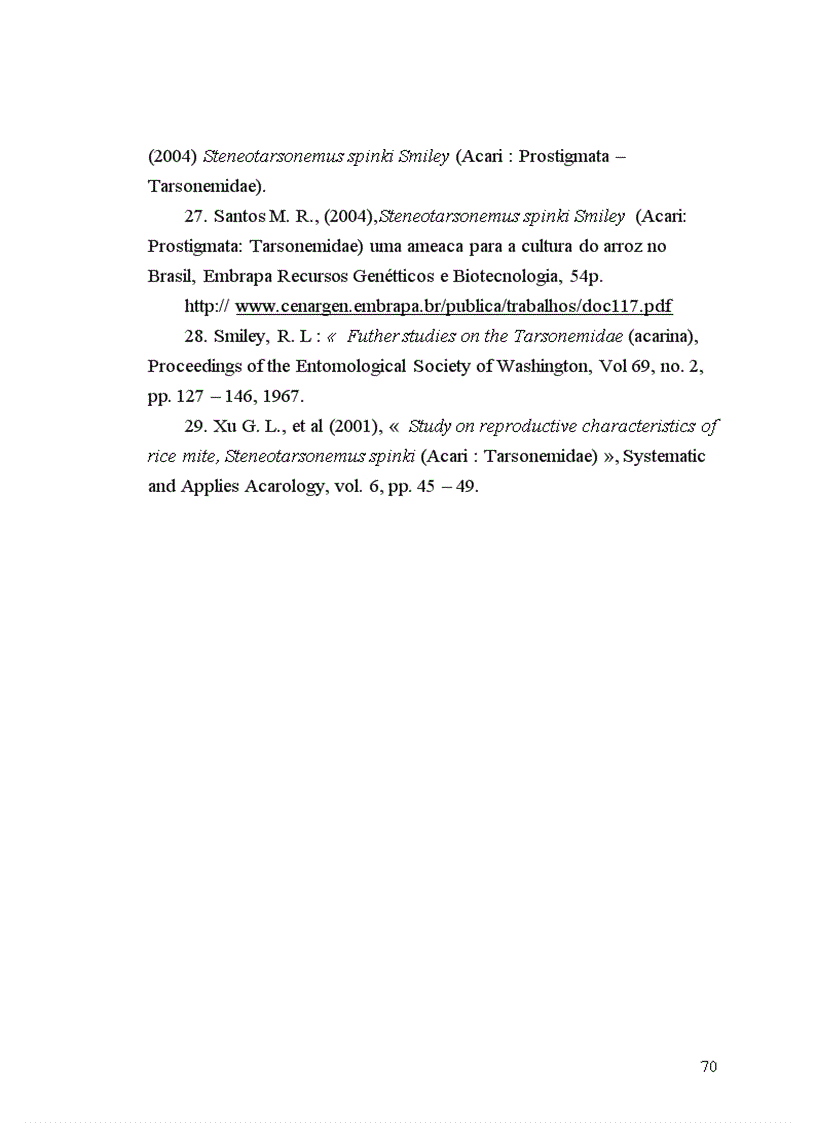 (2004) Steneotarsonemus spinki Smiley (Acari : Prostigmata – Tarsonemidae).

27. Santos M. R., (2004),Steneotarsonemus spinki Smiley (Acari: Prostigmata: Tarsonemidae) uma ameaca para a cultura do arroz no Brasil, Embrapa Recursos Genétticos e Biotecnologia, 54p.

http:// www.cenargen.embrapa.br/publica/trabalhos/doc117.pdf

28. Smiley, R. L : « Futher studies on the Tarsonemidae (acarina), Proceedings of the Entomological Society of Washington, Vol 69, no. 2, pp. 127 – 146, 1967.

29. Xu G. L., et al (2001), « Study on reproductive characteristics of rice mite, Steneotarsonemus spinki (Acari : Tarsonemidae) », Systematic and Applies Acarology, vol. 6, pp. 45 – 49.

70